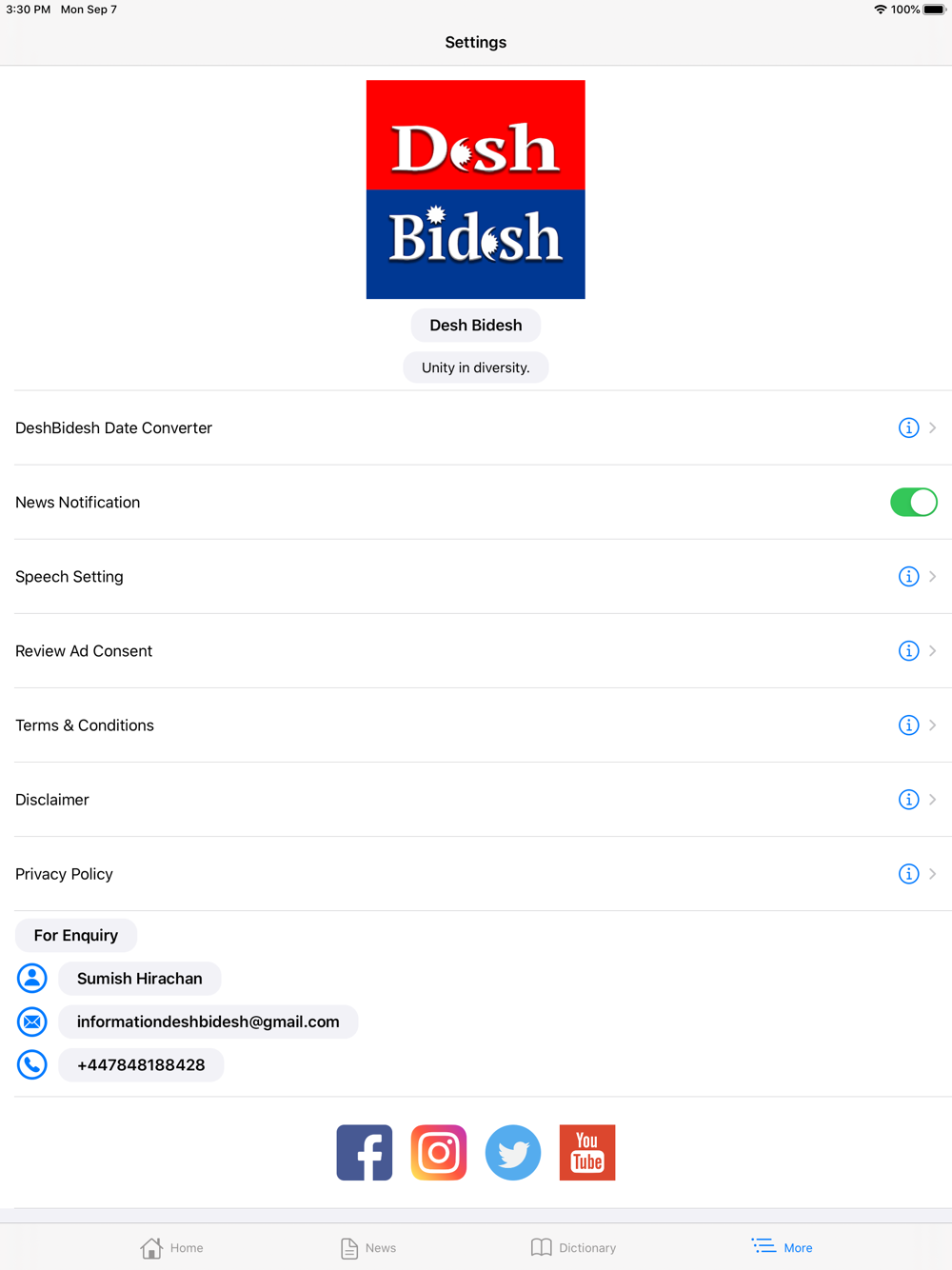 3:30 PM Mon Sep 7
100%

Settings

Desh
Bidesh

Desh Bidesh

Unity in diversity.

DeshBidesh Date Converter

News Notification

Speech Setting

Review Ad Consent

Terms & Conditions

Disclaimer

Privacy Policy

For Enquiry

Sumish Hirachan

informationdeshbidesh@gmail.com

+447848188428

You Tube

Home News Dictionary More